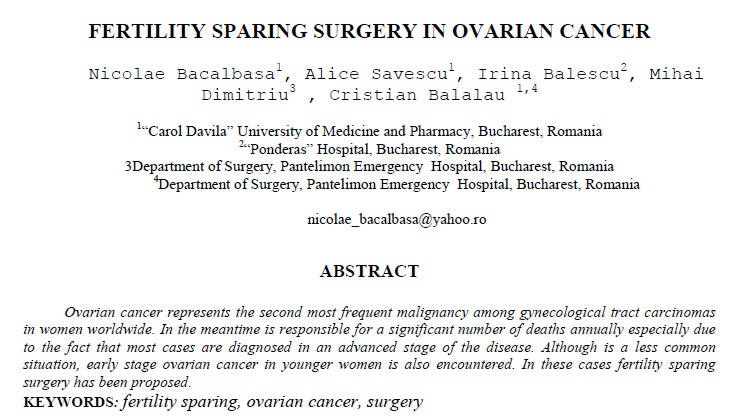 FERTILITY SPARING SURGERY IN OVARIAN CANCER

Nicolae Bacalbasa$^1$, Alice Savescu$^1$, Irina Balescu$^2$, Mihai Dimitriu$^3$ , Cristian Balalau $^{1,4}$

$^1$"Carol Davila" University of Medicine and Pharmacy, Bucharest, Romania
$^2$"Ponderas" Hospital, Bucharest, Romania
3Department of Surgery, Pantelimon Emergency Hospital, Bucharest, Romania
$^4$Department of Surgery, Pantelimon Emergency Hospital, Bucharest, Romania

nicolae_bacalbasa@yahoo.ro

ABSTRACT

Ovarian cancer represents the second most frequent malignancy among gynecological tract carcinomas in women worldwide. In the meantime is responsible for a significant number of deaths annually especially due to the fact that most cases are diagnosed in an advanced stage of the disease. Although is a less common situation, early stage ovarian cancer in younger women is also encountered. In these cases fertility sparing surgery has been proposed.
KEYWORDS: fertility sparing, ovarian cancer, surgery